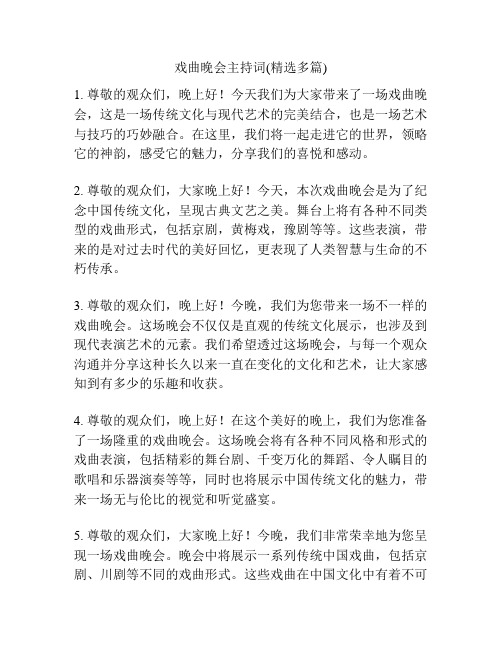 戏曲晚会主持词(精选多篇)

1. 尊敬的观众们，晚上好！今天我们为大家带来了一场戏曲晚会，这是一场传统文化与现代艺术的完美结合，也是一场艺术与技巧的巧妙融合。在这里，我们将一起走进它的世界，领略它的神韵，感受它的魅力，分享我们的喜悦和感动。

2. 尊敬的观众们，大家晚上好！今天，本次戏曲晚会是为了纪念中国传统文化，呈现古典文艺之美。舞台上将有各种不同类型的戏曲形式，包括京剧，黄梅戏，豫剧等等。这些表演，带来的是对过去时代的美好回忆，更表现了人类智慧与生命的不朽传承。

3. 尊敬的观众们，晚上好！今晚，我们为您带来一场不一样的戏曲晚会。这场晚会不仅仅是直观的传统文化展示，也涉及到现代表演艺术的元素。我们希望透过这场晚会，与每一个观众沟通并分享这种长久以来一直在变化的文化和艺术，让大家感知到有多少的乐趣和收获。

4. 尊敬的观众们，晚上好！在这个美好的晚上，我们为您准备了一场隆重的戏曲晚会。这场晚会将有各种不同风格和形式的戏曲表演，包括精彩的舞台剧、千变万化的舞蹈、令人瞩目的歌唱和乐器演奏等等，同时也将展示中国传统文化的魅力，带来一场无与伦比的视觉和听觉盛宴。

5. 尊敬的观众们，大家晚上好！今晚，我们非常荣幸地为您呈现一场戏曲晚会。晚会中将展示一系列传统中国戏曲，包括京剧、川剧等不同的戏曲形式。这些戏曲在中国文化中有着不可